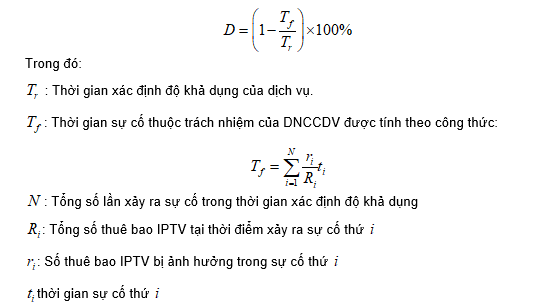 $D = \left(1 - \frac{T_f}{T_r}\right) \times 100\%$

Trong đó:

$T_r$ : Thời gian xác định độ khả dụng của dịch vụ.

$T_f$ : Thời gian sự cố thuộc trách nhiệm của DNCCDV được tính theo công thức:

$T_f = \sum_{i=1}^{N} \frac{r_i}{R_i} t_i$

$N$ : Tổng số lần xảy ra sự cố trong thời gian xác định độ khả dụng

$R_i$: Tổng số thuê bao IPTV tại thời điểm xảy ra sự cố thứ $i$

$r_i$: Số thuê bao IPTV bị ảnh hưởng trong sự cố thứ $i$

$t_i$ thời gian sự cố thứ $i$